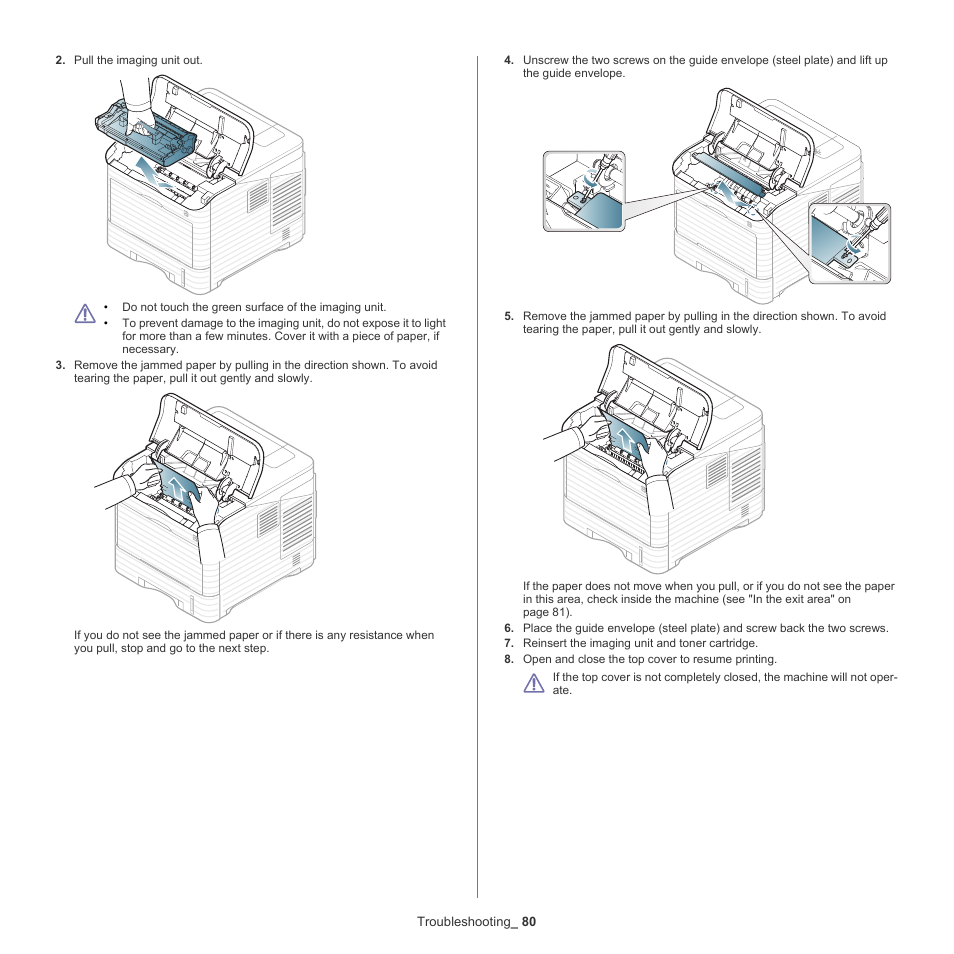 2. Pull the imaging unit out.

• Do not touch the green surface of the imaging unit.
• To prevent damage to the imaging unit, do not expose it to light for more than a few minutes. Cover it with a piece of paper, if necessary.

3. Remove the jammed paper by pulling in the direction shown. To avoid tearing the paper, pull it out gently and slowly.

If you do not see the jammed paper or if there is any resistance when you pull, stop and go to the next step.

4. Unscrew the two screws on the guide envelope (steel plate) and lift up the guide envelope.

5. Remove the jammed paper by pulling in the direction shown. To avoid tearing the paper, pull it out gently and slowly.

If the paper does not move when you pull, or if you do not see the paper in this area, check inside the machine (see "In the exit area" on page 81).

6. Place the guide envelope (steel plate) and screw back the two screws.
7. Reinsert the imaging unit and toner cartridge.
8. Open and close the top cover to resume printing.

If the top cover is not completely closed, the machine will not operate.

Troubleshooting_ 80